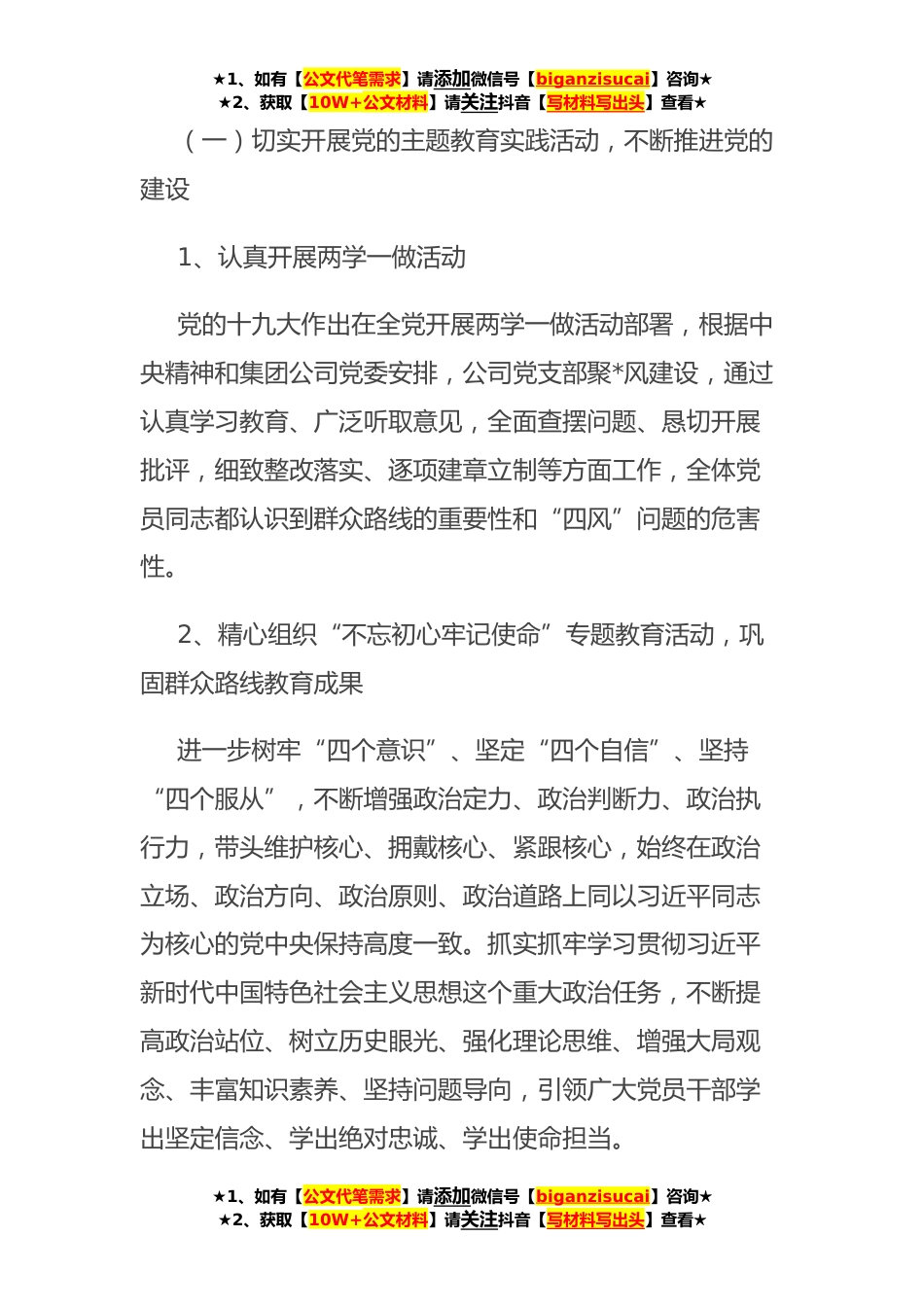 ★1、如有【公文代笔需求】请添加微信号【biganzisucai】咨询★
★2、获取【10W+公文材料】请关注抖音【写材料写出头】查看★

（一）切实开展党的主题教育实践活动，不断推进党的建设

1、认真开展两学一做活动

党的十九大作出在全党开展两学一做活动部署，根据中央精神和集团公司党委安排，公司党支部聚*风建设，通过认真学习教育、广泛听取意见，全面查摆问题、恳切开展批评，细致整改落实、逐项建章立制等方面工作，全体党员同志都认识到群众路线的重要性和“四风”问题的危害性。

2、精心组织“不忘初心牢记使命”专题教育活动，巩固群众路线教育成果

进一步树牢“四个意识”、坚定“四个自信”、坚持“四个服从”，不断增强政治定力、政治判断力、政治执行力，带头维护核心、拥戴核心、紧跟核心，始终在政治立场、政治方向、政治原则、政治道路上同以习近平同志为核心的党中央保持高度一致。抓实抓牢学习贯彻习近平新时代中国特色社会主义思想这个重大政治任务，不断提高政治站位、树立历史眼光、强化理论思维、增强大局观念、丰富知识素养、坚持问题导向，引领广大党员干部学出坚定信念、学出绝对忠诚、学出使命担当。

★1、如有【公文代笔需求】请添加微信号【biganzisucai】咨询★
★2、获取【10W+公文材料】请关注抖音【写材料写出头】查看★